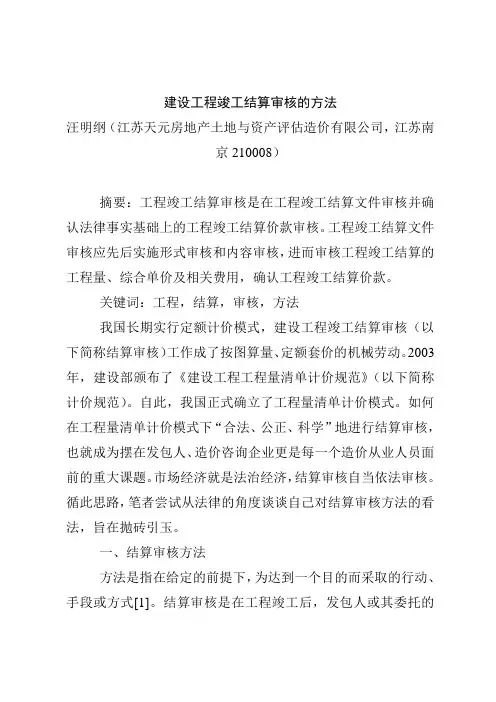 建设工程竣工结算审核的方法

汪明纲（江苏天元房地产土地与资产评估造价有限公司，江苏南京 210008）

摘要：工程竣工结算审核是在工程竣工结算文件审核并确认法律事实基础上的工程竣工结算价款审核。工程竣工结算文件审核应先后实施形式审核和内容审核，进而审核工程竣工结算的工程量、综合单价及相关费用，确认工程竣工结算价款。

关键词：工程，结算，审核，方法

我国长期实行定额计价模式，建设工程竣工结算审核（以下简称结算审核）工作成了按图算量、定额套价的机械劳动。2003年，建设部颁布了《建设工程工程量清单计价规范》（以下简称计价规范）。自此，我国正式确立了工程量清单计价模式。如何在工程量清单计价模式下“合法、公正、科学”地进行结算审核，也就成为摆在发包人、造价咨询企业更是每一个造价从业人员面前的重大课题。市场经济就是法治经济，结算审核自当依法审核。循此思路，笔者尝试从法律的角度谈谈自己对结算审核方法的看法，旨在抛砖引玉。

一、结算审核方法

方法是指在给定的前提下，为达到一个目的而采取的行动、手段或方式[1]。结算审核是在工程竣工后，发包人或其委托的